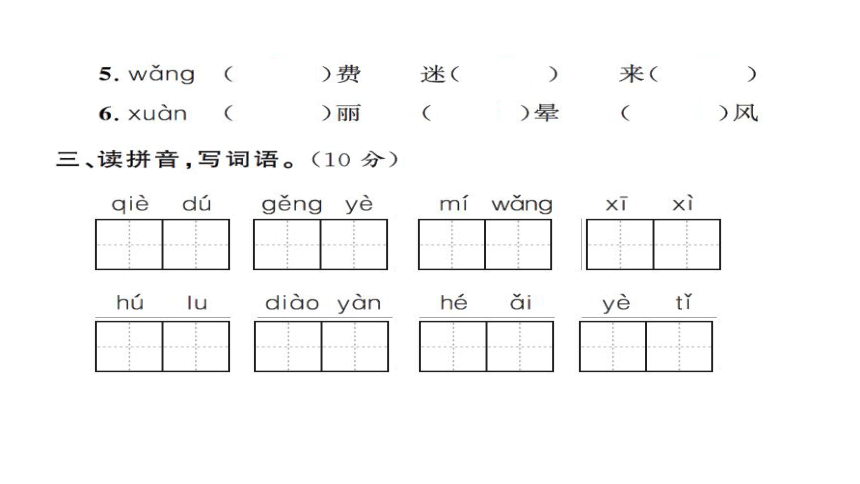 5. wǎng (　　)费　迷(　　)　来(　　)
6. xuàn (　　)丽　(　　)晕　(　　)风

三、读拼音，写词语。(10 分)

qiè dú　gěng yè　mí wǎng　xī xì

hú lu　diào yàn　hé ǎi　yè tǐ